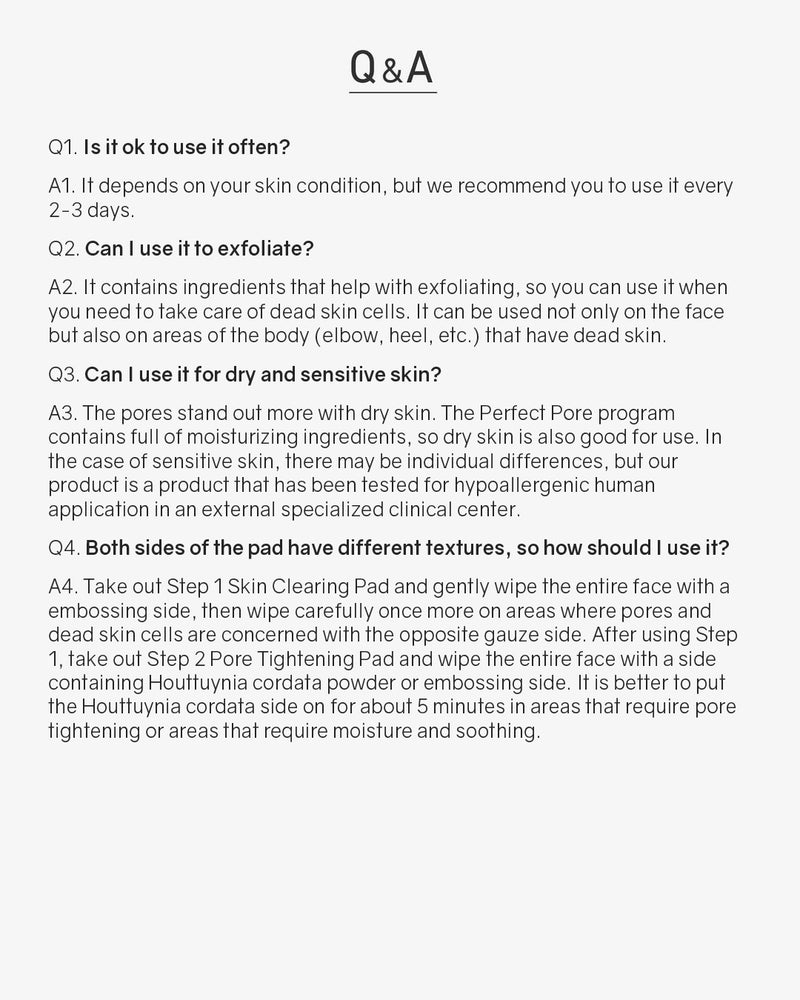 Q&A

Q1. Is it ok to use it often?

A1. It depends on your skin condition, but we recommend you to use it every 2-3 days.

Q2. Can I use it to exfoliate?

A2. It contains ingredients that help with exfoliating, so you can use it when you need to take care of dead skin cells. It can be used not only on the face but also on areas of the body (elbow, heel, etc.) that have dead skin.

Q3. Can I use it for dry and sensitive skin?

A3. The pores stand out more with dry skin. The Perfect Pore program contains full of moisturizing ingredients, so dry skin is also good for use. In the case of sensitive skin, there may be individual differences, but our product is a product that has been tested for hypoallergenic human application in an external specialized clinical center.

Q4. Both sides of the pad have different textures, so how should I use it?

A4. Take out Step 1 Skin Clearing Pad and gently wipe the entire face with a embossing side, then wipe carefully once more on areas where pores and dead skin cells are concerned with the opposite gauze side. After using Step 1, take out Step 2 Pore Tightening Pad and wipe the entire face with a side containing Houttuynia cordata powder or embossing side. It is better to put the Houttuynia cordata side on for about 5 minutes in areas that require pore tightening or areas that require moisture and soothing.